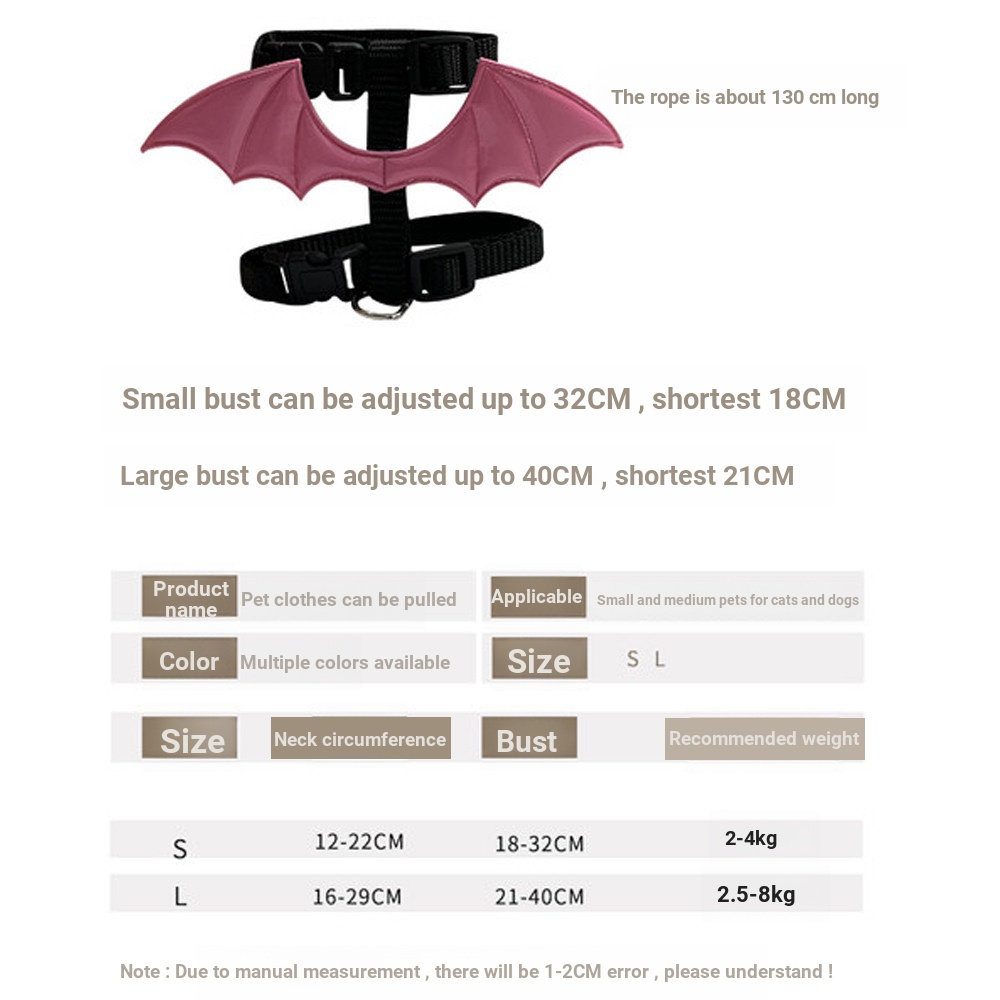 The rope is about 130 cm long

Small bust can be adjusted up to 32CM , shortest 18CM

Large bust can be adjusted up to 40CM , shortest 21CM

Product name Pet clothes can be pulled

Applicable Small and medium pets for cats and dogs

Color Multiple colors available

Size S L

| Size | Neck circumference | Bust | Recommended weight |
|---|---|---|---|
| S | 12-22CM | 18-32CM | 2-4kg |
| L | 16-29CM | 21-40CM | 2.5-8kg |

Note : Due to manual measurement , there will be 1-2CM error , please understand !